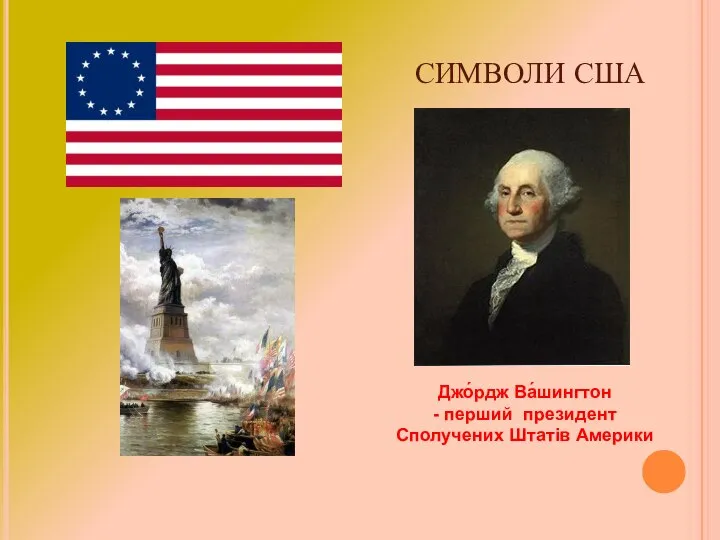 СИМВОЛИ США

Джо́рдж Ва́шингтон
- перший президент
Сполучених Штатів Америки